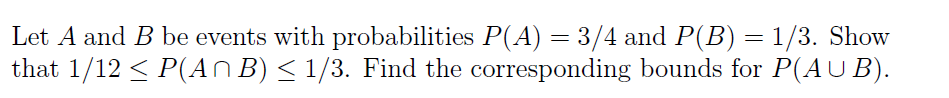 Let $A$ and $B$ be events with probabilities $P(A) = 3/4$ and $P(B) = 1/3$. Show that $1/12 \leq P(A \cap B) \leq 1/3$. Find the corresponding bounds for $P(A \cup B)$.